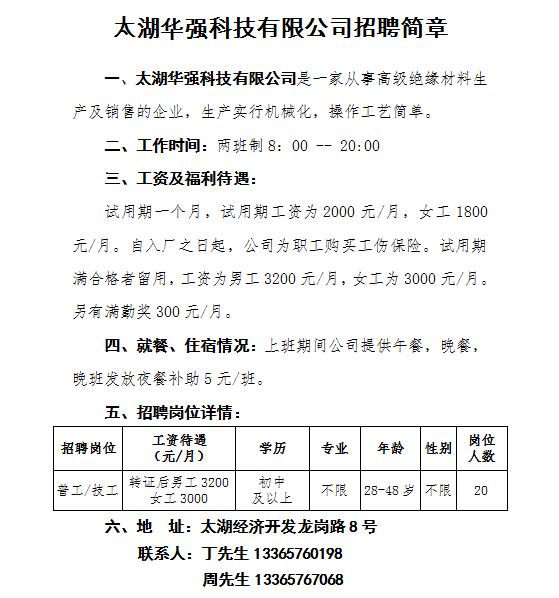 太湖华强科技有限公司招聘简章

一、太湖华强科技有限公司是一家从事高级绝缘材料生产及销售的企业，生产实行机械化，操作工艺简单。

二、工作时间：两班制 8：00 -- 20:00

三、工资及福利待遇：

试用期一个月，试用期工资为 2000 元/月，女工 1800 元/月。自入厂之日起，公司为职工购买工伤保险。试用期满合格者留用，工资为男工 3200 元/月，女工为 3000 元/月。另有满勤奖 300 元/月。

四、就餐、住宿情况：上班期间公司提供午餐，晚餐，晚班发放夜餐补助 5 元/班。

五、招聘岗位详情：

| 招聘岗位 | 工资待遇（元/月） | 学历 | 专业 | 年龄 | 性别 | 岗位人数 |
|---|---|---|---|---|---|---|
| 普工/技工 | 转证后男工 3200 女工 3000 | 初中及以上 | 不限 | 28-48 岁 | 不限 | 20 |

六、地　址：太湖经济开发龙岗路 8 号

联系人：丁先生 13365760198

周先生 13365767068